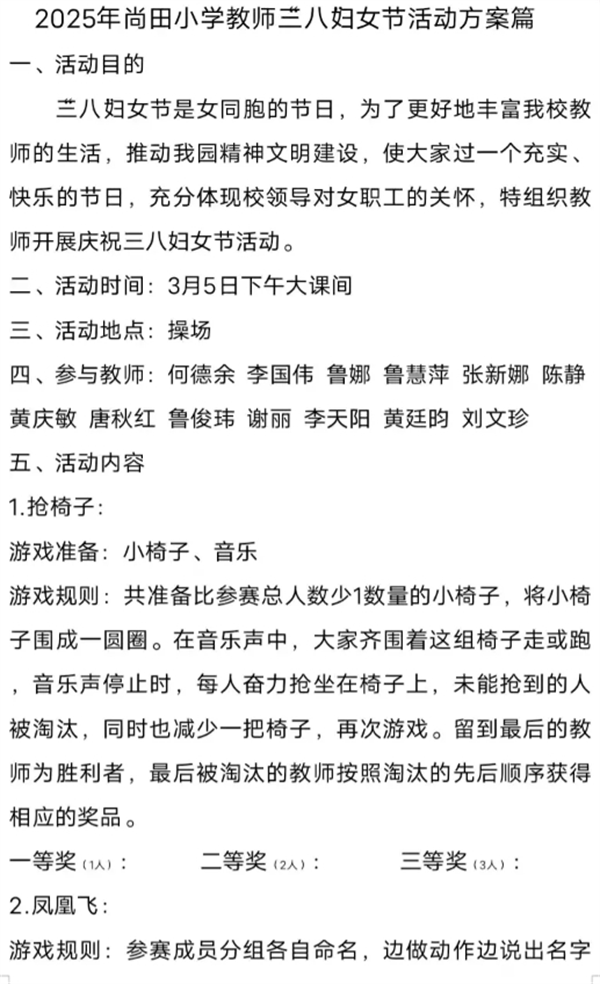 2025年尚田小学教师三八妇女节活动方案篇

一、活动目的

三八妇女节是女同胞的节日，为了更好地丰富我校教师的生活，推动我园精神文明建设，使大家过一个充实、快乐的节日，充分体现校领导对女职工的关怀，特组织教师开展庆祝三八妇女节活动。

二、活动时间：3月5日下午大课间

三、活动地点：操场

四、参与教师：何德余 李国伟 鲁娜 鲁慧萍 张新娜 陈静 黄庆敏 唐秋红 鲁俊玮 谢丽 李天阳 黄廷昀 刘文珍

五、活动内容

1.抢椅子：

游戏准备：小椅子、音乐

游戏规则：共准备比参赛总人数少1数量的小椅子，将小椅子围成一圆圈。在音乐声中，大家齐围着这组椅子走或跑，音乐声停止时，每人奋力抢坐在椅子上，未能抢到的人被淘汰，同时也减少一把椅子，再次游戏。留到最后的教师为胜利者，最后被淘汰的教师按照淘汰的先后顺序获得相应的奖品。

一等奖（1人）： 二等奖（2人）： 三等奖（3人）：

2.凤凰飞：

游戏规则：参赛成员分组各自命名，边做动作边说出名字